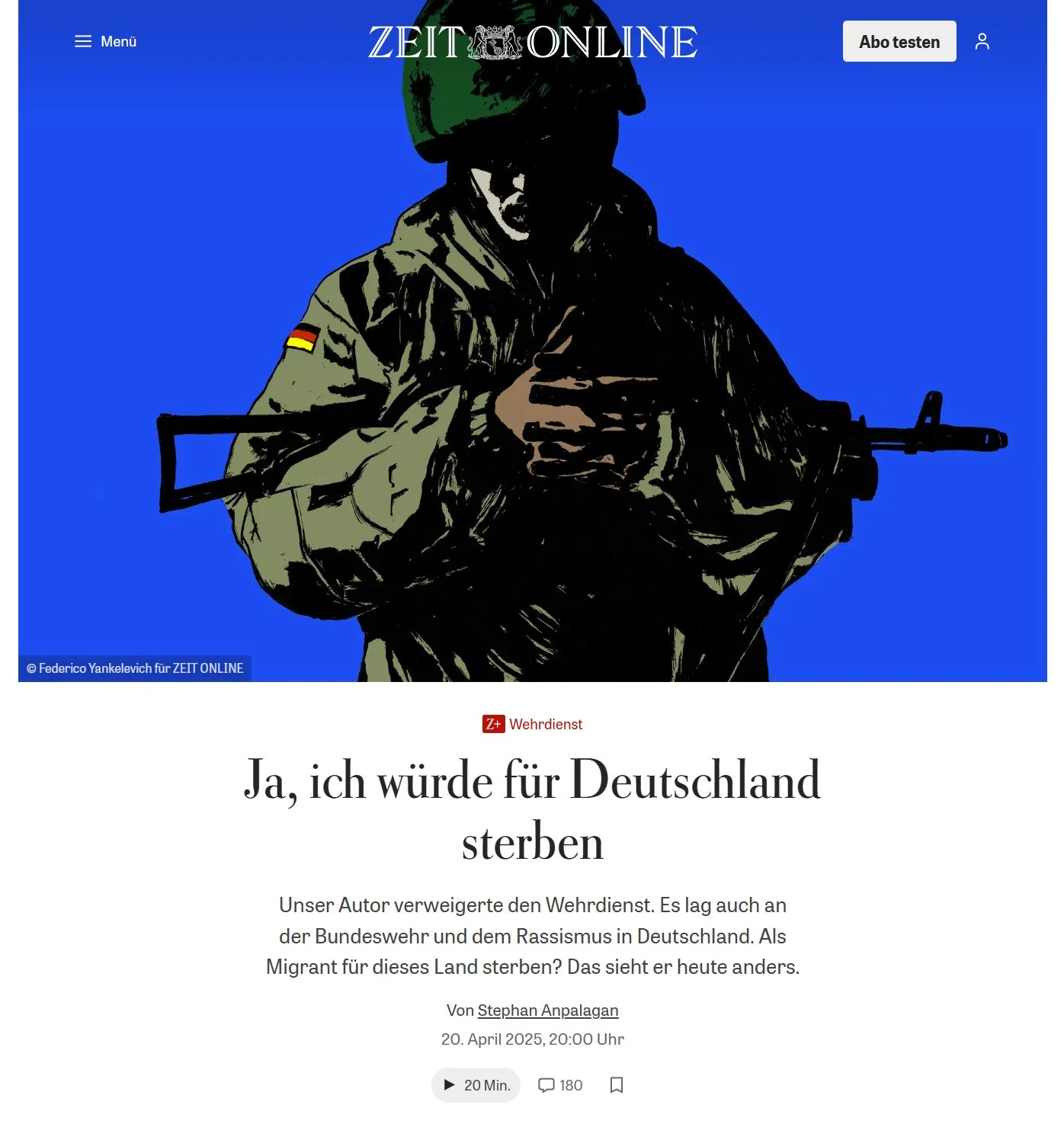 Menü

ZEIT ONLINE

Abo testen

© Federico Yankelevich für ZEIT ONLINE

Z+ Wehrdienst

Ja, ich würde für Deutschland sterben

Unser Autor verweigerte den Wehrdienst. Es lag auch an der Bundeswehr und dem Rassismus in Deutschland. Als Migrant für dieses Land sterben? Das sieht er heute anders.

Von Stephan Anpalagan

20. April 2025, 20:00 Uhr

20 Min.

180